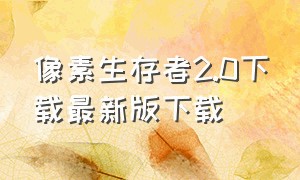 像素生存者2.0下载最新版下载